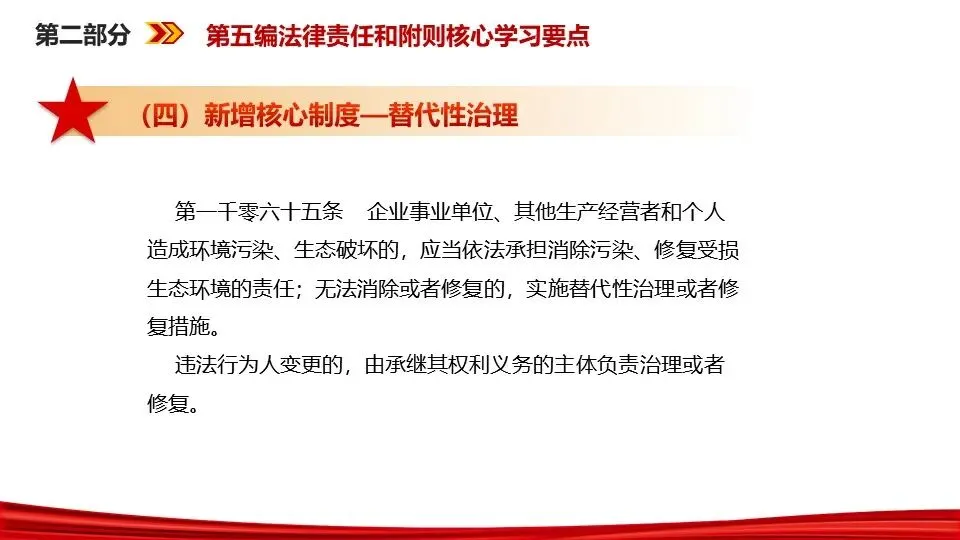 第二部分 第五编法律责任和附则核心学习要点

（四）新增核心制度—替代性治理

第一千零六十五条 企业事业单位、其他生产经营者和个人造成环境污染、生态破坏的，应当依法承担消除污染、修复受损生态环境的责任；无法消除或者修复的，实施替代性治理或者修复措施。

违法行为人变更的，由承继其权利义务的主体负责治理或者修复。